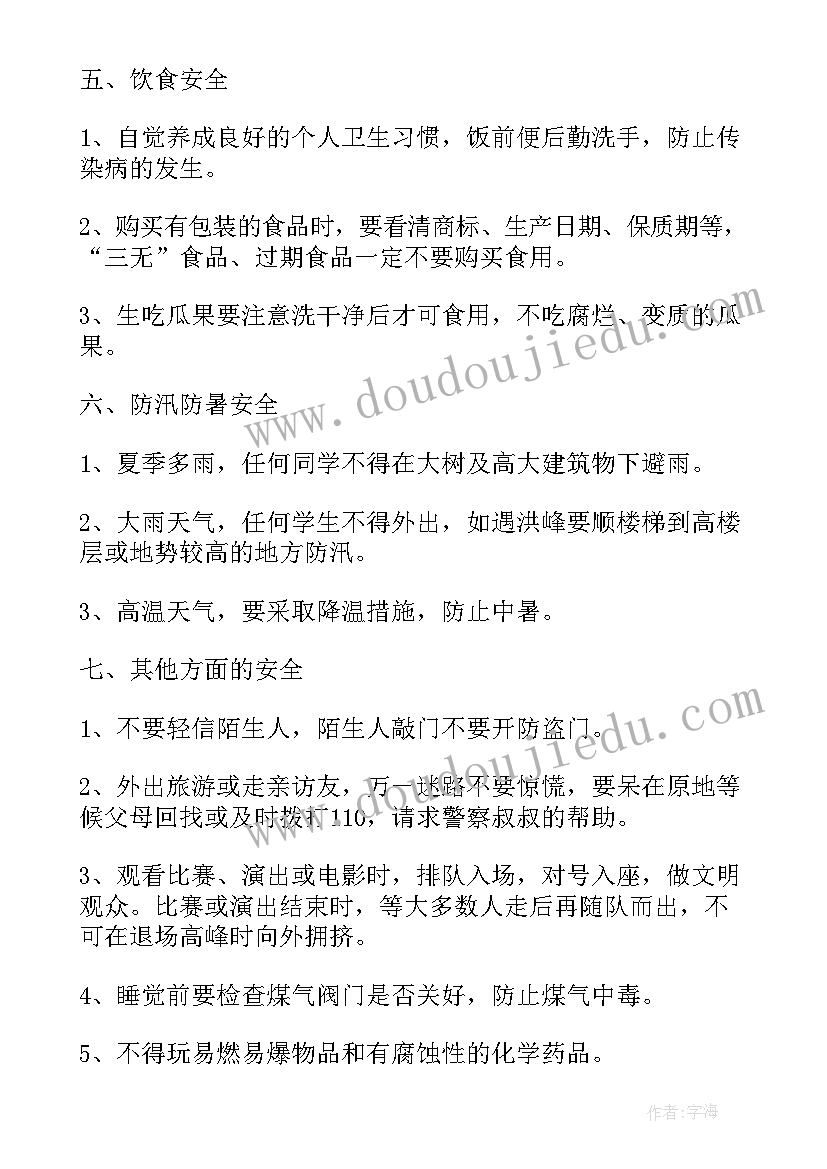 五、饮食安全

1、自觉养成良好的个人卫生习惯，饭前便后勤洗手，防止传染病的发生。

2、购买有包装的食品时，要看清商标、生产日期、保质期等，“三无”食品、过期食品一定不要购买食用。

3、生吃瓜果要注意洗干净后才可食用，不吃腐烂、变质的瓜果。

www.doudoujiedu.com

六、防汛防暑安全

1、夏季多雨，任何同学不得在大树及高大建筑物下避雨。

2、大雨天气，任何学生不得外出，如遇洪峰要顺楼梯到高楼层或地势较高的地方防汛。

3、高温天气，要采取降温措施，防止中暑。

七、其他方面的安全

1、不要轻信陌生人，陌生人敲门不要开防盗门。

www.doudoujiedu.com

2、外出旅游或走亲访友，万一迷路不要惊慌，要呆在原地等候父母回找或及时拨打110，请求警察叔叔的帮助。

3、观看比赛、演出或电影时，排队入场，对号入座，做文明观众。比赛或演出结束时，等大多数人走后再随队而出，不可在退场高峰时向外拥挤。

4、睡觉前要检查煤气阀门是否关好，防止煤气中毒。

5、不得玩易燃易爆物品和有腐蚀性的化学药品。

作者：宇海